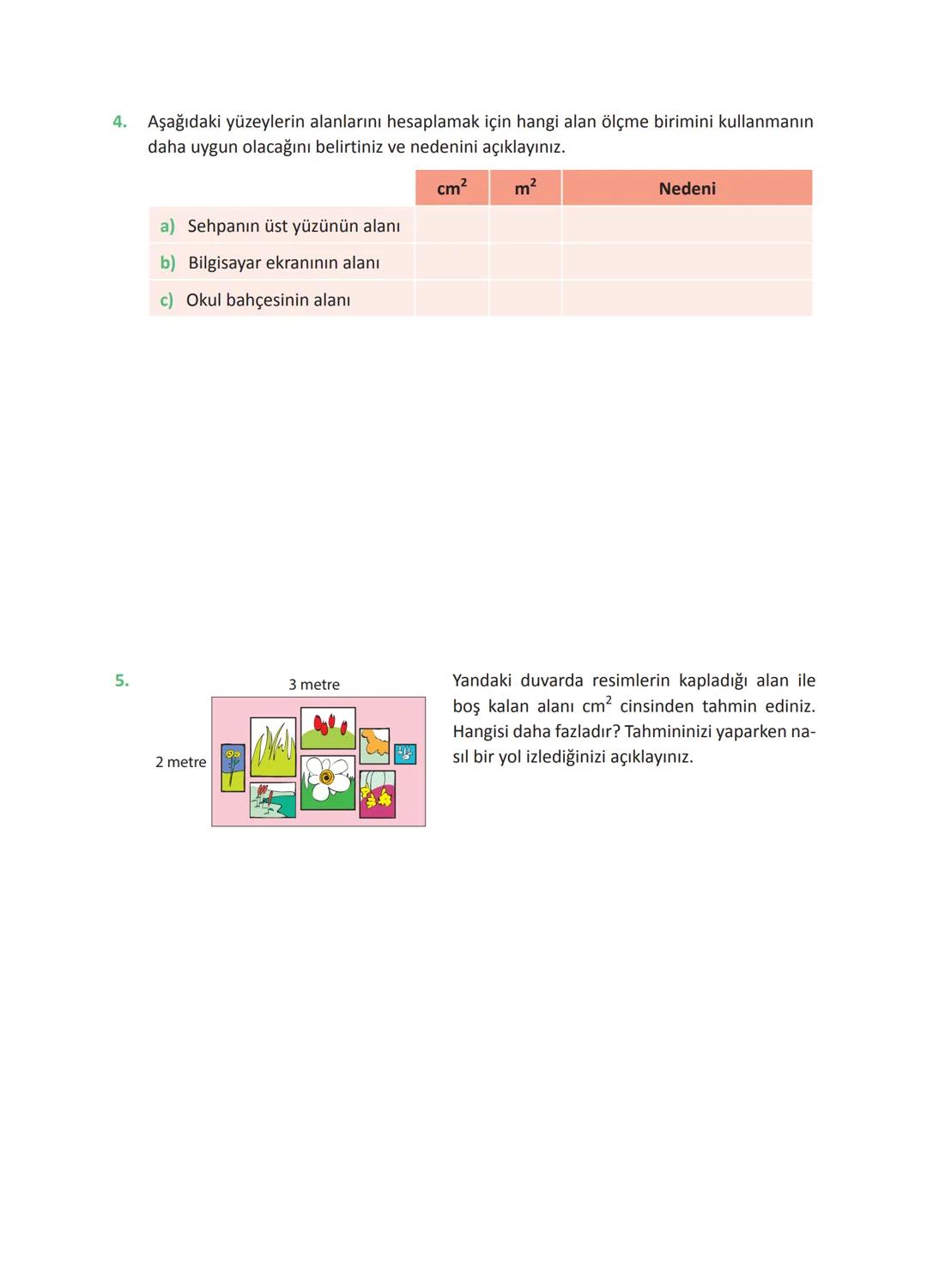 4. Aşağıdaki yüzeylerin alanlarını hesaplamak için hangi alan ölçme birimini kullanmanın daha uygun olacağını belirtiniz ve nedenini açıklayınız.

| | $cm^2$ | $m^2$ | Nedeni |
|---|---|---|---|
| a) Sehpanın üst yüzünün alanı | | | |
| b) Bilgisayar ekranının alanı | | | |
| c) Okul bahçesinin alanı | | | |

5.

3 metre

2 metre

Yandaki duvarda resimlerin kapladığı alan ile boş kalan alanı $cm^2$ cinsinden tahmin ediniz. Hangisi daha fazladır? Tahmininizi yaparken nasıl bir yol izlediğinizi açıklayınız.